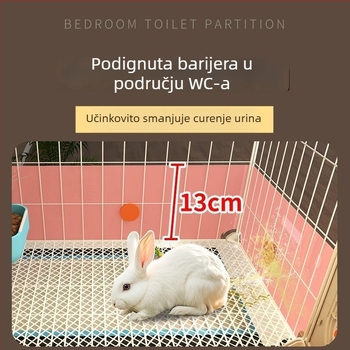 BEDROOM TOILET PARTITION

Podignuta barijera u području WC-a

Učinkovito smanjuje curenje urina

13cm